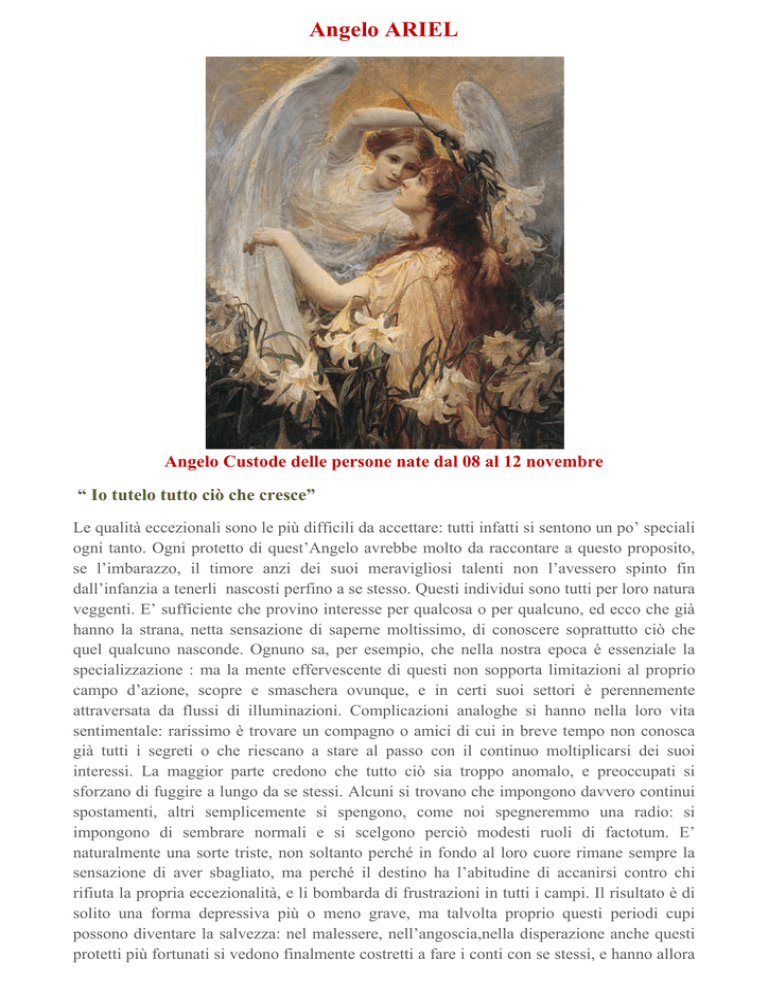 Angelo ARIEL

Angelo Custode delle persone nate dal 08 al 12 novembre

“ Io tutelo tutto ciò che cresce”

Le qualità eccezionali sono le più difficili da accettare: tutti infatti si sentono un po’ speciali ogni tanto. Ogni protetto di quest’Angelo avrebbe molto da raccontare a questo proposito, se l’imbarazzo, il timore anzi dei suoi meravigliosi talenti non l’avessero spinto fin dall’infanzia a tenerli nascosti perfino a se stesso. Questi individui sono tutti per loro natura veggenti. E’ sufficiente che provino interesse per qualcosa o per qualcuno, ed ecco che già hanno la strana, netta sensazione di saperne moltissimo, di conoscere soprattutto ciò che quel qualcuno nasconde. Ognuno sa, per esempio, che nella nostra epoca è essenziale la specializzazione : ma la mente effervescente di questi non sopporta limitazioni al proprio campo d’azione, scopre e smaschera ovunque, e in certi suoi settori è perennemente attraversata da flussi di illuminazioni. Complicazioni analoghe si hanno nella loro vita sentimentale: rarissimo è trovare un compagno o amici di cui in breve tempo non conosca già tutti i segreti o che riescano a stare al passo con il continuo moltiplicarsi dei suoi interessi. La maggior parte credono che tutto ciò sia troppo anomalo, e preoccupati si sforzano di fuggire a lungo da se stessi. Alcuni si trovano che impongono davvero continui spostamenti, altri semplicemente si spengono, come noi spegneremmo una radio: si impongono di sembrare normali e si scelgono perciò modesti ruoli di factotum. E’ naturalmente una sorte triste, non soltanto perché in fondo al loro cuore rimane sempre la sensazione di aver sbagliato, ma perché il destino ha l’abitudine di accanirsi contro chi rifiuta la propria eccezionalità, e li bombarda di frustrazioni in tutti i campi. Il risultato è di solito una forma depressiva più o meno grave, ma talvolta proprio questi periodi cupi possono diventare la salvezza: nel malessere, nell’angoscia,nella disperazione anche questi protetti più fortunati si vedono finalmente costretti a fare i conti con se stessi, e hanno allora